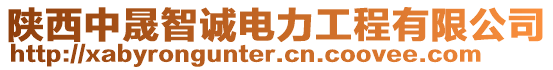 陕西中晟智诚电力工程有限公司
http://xabyrongunter.cn.coovee.com